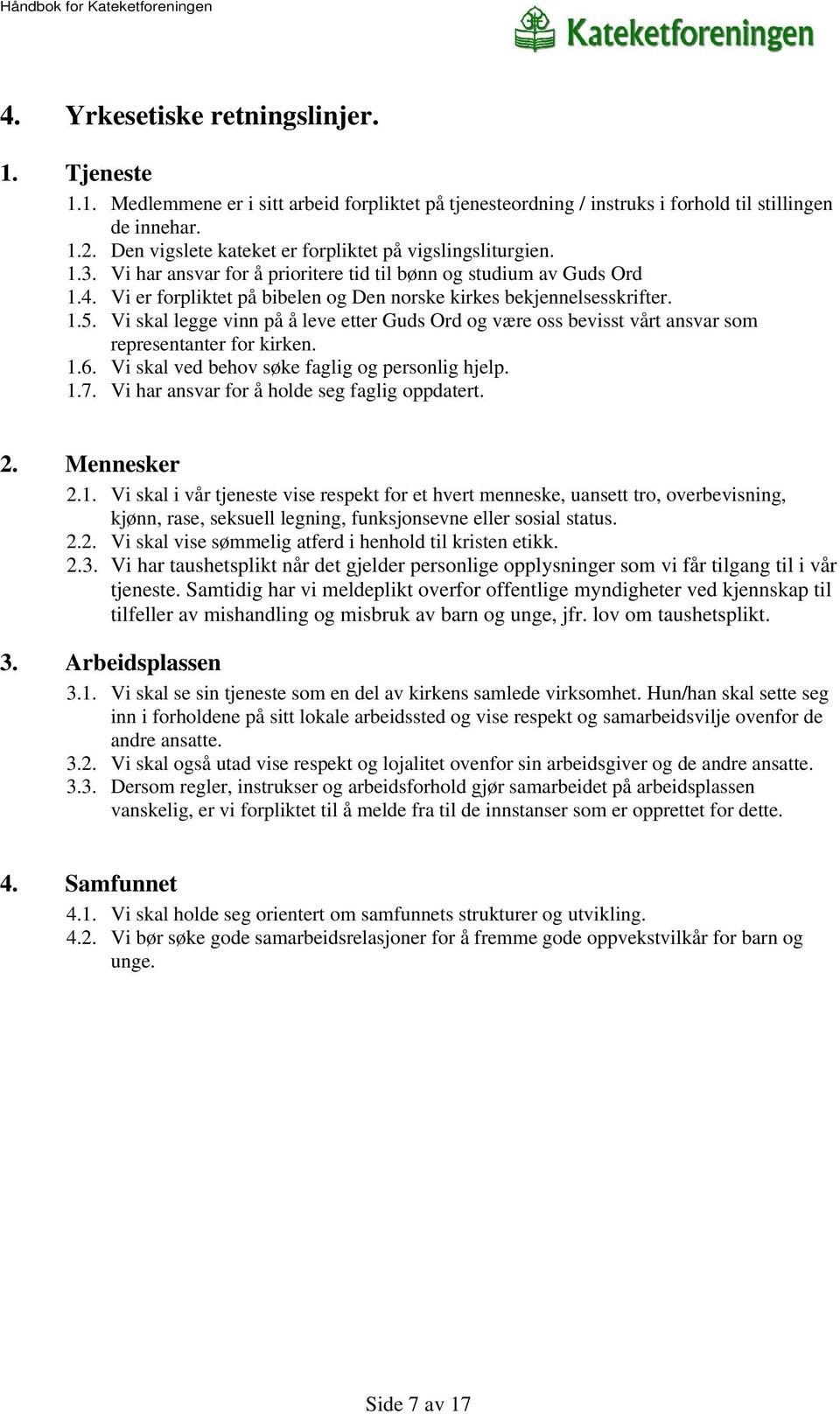 Håndbok for Kateketforeningen

Kateketforeningen

4. Yrkesetiske retningslinjer.

1. Tjeneste

1.1. Medlemmene er i sitt arbeid forpliktet på tjenesteordning / instruks i forhold til stillingen de innehar.
1.2. Den vigslete kateket er forpliktet på vigslingsliturgien.
1.3. Vi har ansvar for å prioritere tid til bønn og studium av Guds Ord
1.4. Vi er forpliktet på bibelen og Den norske kirkes bekjennelsesskrifter.
1.5. Vi skal legge vinn på å leve etter Guds Ord og være oss bevisst vårt ansvar som representanter for kirken.
1.6. Vi skal ved behov søke faglig og personlig hjelp.
1.7. Vi har ansvar for å holde seg faglig oppdatert.

2. Mennesker

2.1. Vi skal i vår tjeneste vise respekt for et hvert menneske, uansett tro, overbevisning, kjønn, rase, seksuell legning, funksjonsevne eller sosial status.
2.2. Vi skal vise sømmelig atferd i henhold til kristen etikk.
2.3. Vi har taushetsplikt når det gjelder personlige opplysninger som vi får tilgang til i vår tjeneste. Samtidig har vi meldeplikt overfor offentlige myndigheter ved kjennskap til tilfeller av mishandling og misbruk av barn og unge, jfr. lov om taushetsplikt.

3. Arbeidsplassen

3.1. Vi skal se sin tjeneste som en del av kirkens samlede virksomhet. Hun/han skal sette seg inn i forholdene på sitt lokale arbeidssted og vise respekt og samarbeidsvilje ovenfor de andre ansatte.
3.2. Vi skal også utad vise respekt og lojalitet ovenfor sin arbeidsgiver og de andre ansatte.
3.3. Dersom regler, instrukser og arbeidsforhold gjør samarbeidet på arbeidsplassen vanskelig, er vi forpliktet til å melde fra til de innstanser som er opprettet for dette.

4. Samfunnet

4.1. Vi skal holde seg orientert om samfunnets strukturer og utvikling.
4.2. Vi bør søke gode samarbeidsrelasjoner for å fremme gode oppvekstvilkår for barn og unge.

Side 7 av 17